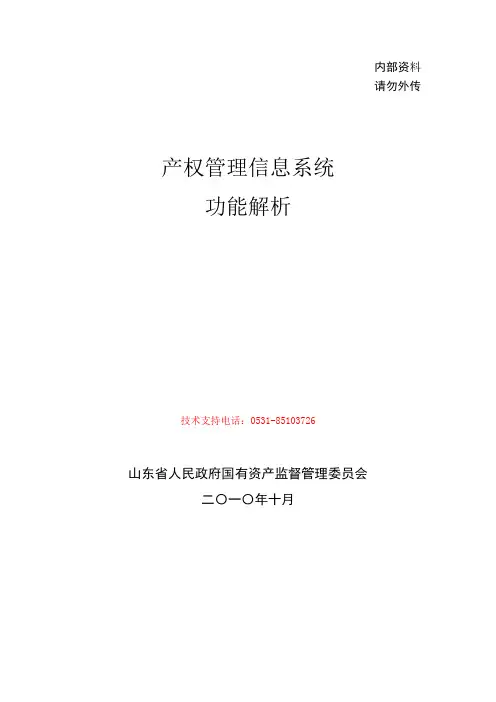 内部资料
请勿外传

产权管理信息系统
功能解析

技术支持电话：0531-85103726

山东省人民政府国有资产监督管理委员会
二〇一〇年十月